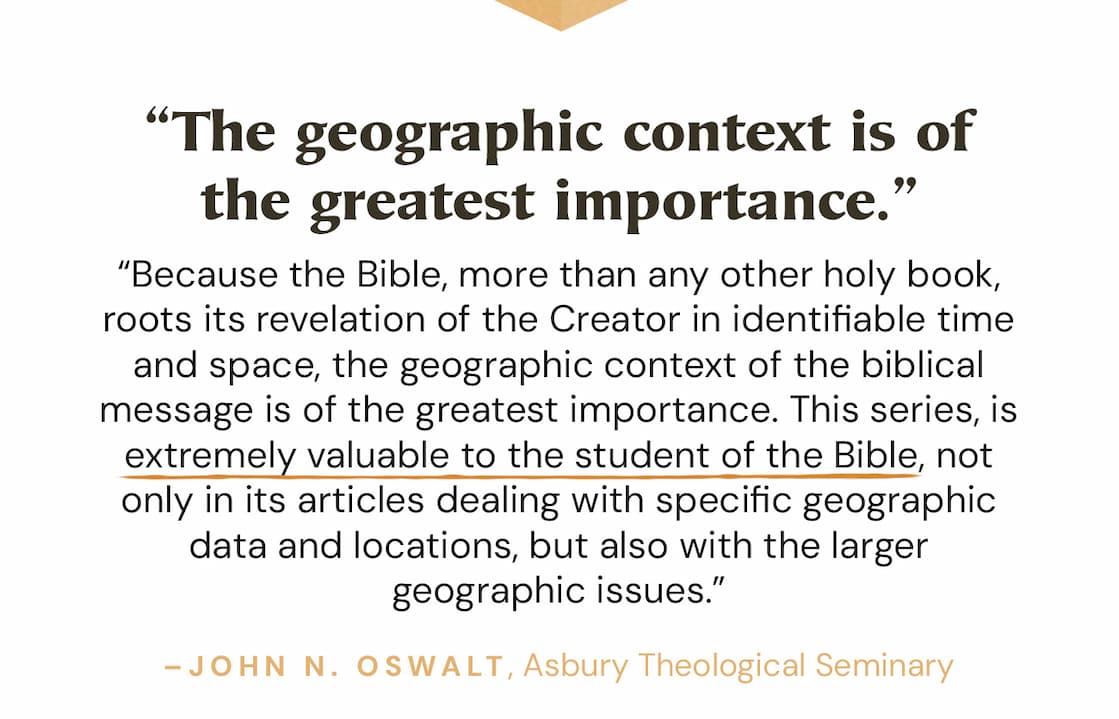 “The geographic context is of the greatest importance.”

“Because the Bible, more than any other holy book, roots its revelation of the Creator in identifiable time and space, the geographic context of the biblical message is of the greatest importance. This series, is extremely valuable to the student of the Bible, not only in its articles dealing with specific geographic data and locations, but also with the larger geographic issues.”

–JOHN N. OSWALT, Asbury Theological Seminary